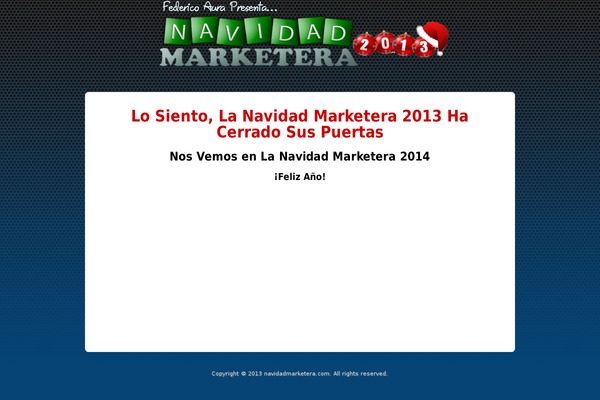 Federico Aura Presenta...

NAVIDAD MARKETERA 2013

Lo Siento, La Navidad Marketera 2013 Ha Cerrado Sus Puertas

Nos Vemos en La Navidad Marketera 2014

¡Feliz Año!

Copyright © 2013 navidadmarketera.com. All rights reserved.